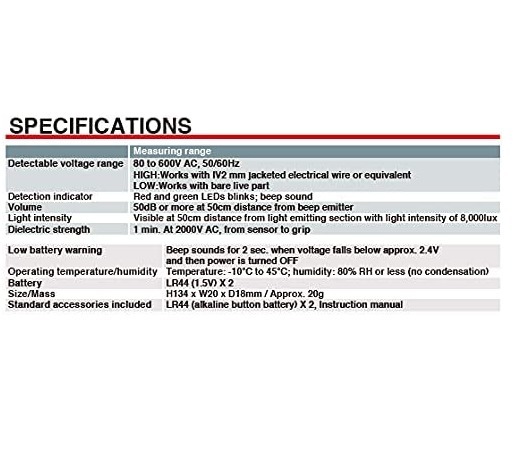 SPECIFICATIONS

| | Measuring range |
|---|---|
| Detectable voltage range | 80 to 600V AC, 50/60Hz HIGH:Works with IV2 mm jacketed electrical wire or equivalent LOW:Works with bare live part |
| Detection indicator | Red and green LEDs blinks; beep sound |
| Volume | 50dB or more at 50cm distance from beep emitter |
| Light intensity | Visible at 50cm distance from light emitting section with light intensity of 8,000lux |
| Dielectric strength | 1 min. At 2000V AC, from sensor to grip |

| | |
|---|---|
| Low battery warning | Beep sounds for 2 sec. when voltage falls below approx. 2.4V and then power is turned OFF |
| Operating temperature/humidity | Temperature: -10°C to 45°C; humidity: 80% RH or less (no condensation) |
| Battery | LR44 (1.5V) X 2 |
| Size/Mass | H134 x W20 x D18mm / Approx. 20g |
| Standard accessories included | LR44 (alkaline button battery) X 2, Instruction manual |